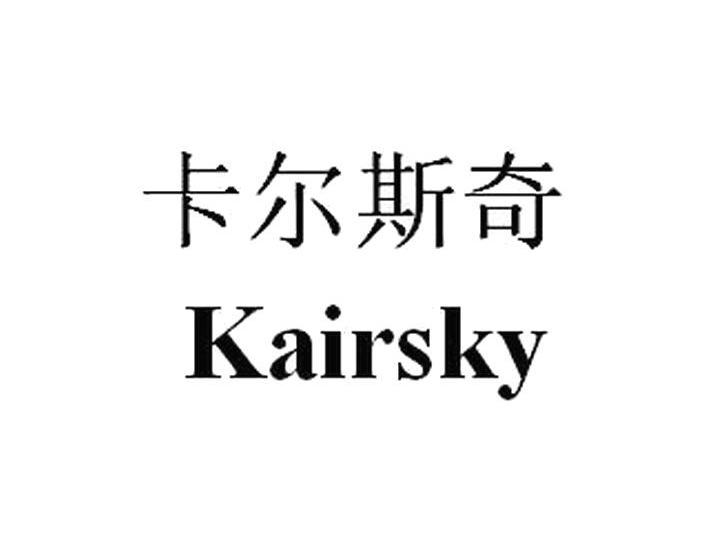 卡尔斯奇
Kairsky